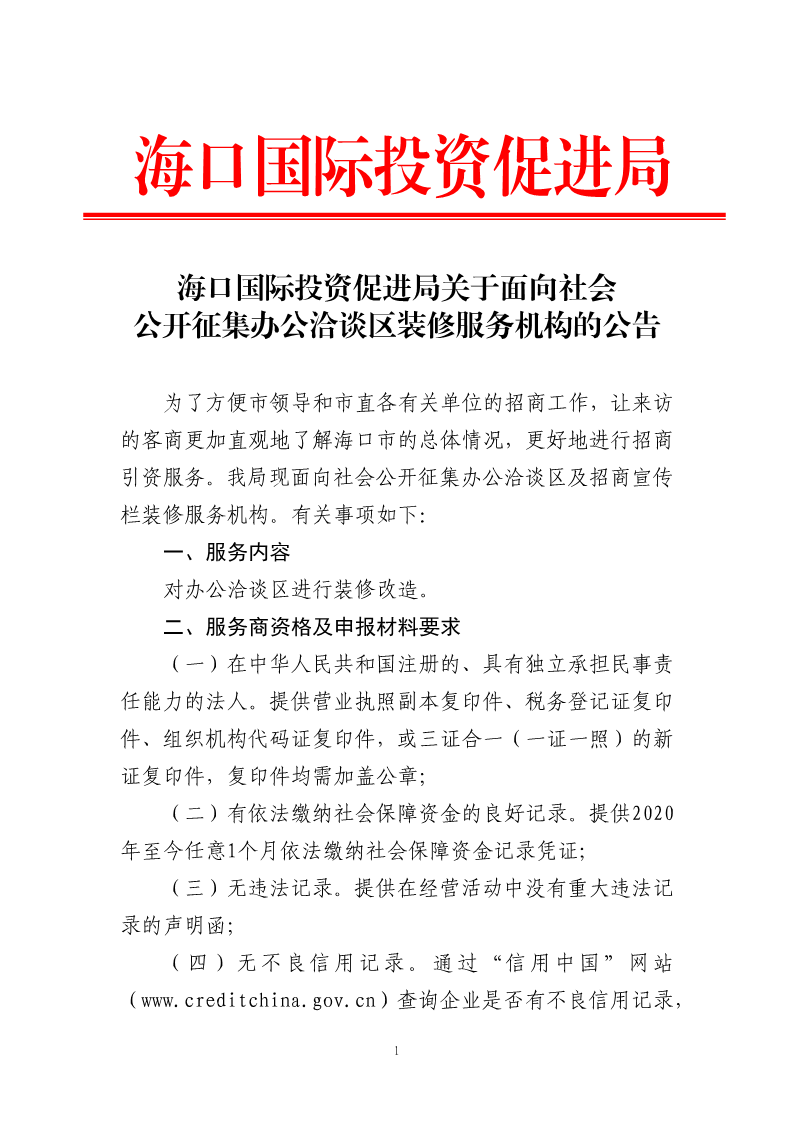 海口国际投资促进局

海口国际投资促进局关于面向社会公开征集办公洽谈区装修服务机构的公告

为了方便市领导和市直各有关单位的招商工作，让来访的客商更加直观地了解海口市的总体情况，更好地进行招商引资服务。我局现面向社会公开征集办公洽谈区及招商宣传栏装修服务机构。有关事项如下：

一、服务内容

对办公洽谈区进行装修改造。

二、服务商资格及申报材料要求

（一）在中华人民共和国注册的、具有独立承担民事责任能力的法人。提供营业执照副本复印件、税务登记证复印件、组织机构代码证复印件，或三证合一（一证一照）的新证复印件，复印件均需加盖公章；

（二）有依法缴纳社会保障资金的良好记录。提供2020年至今任意1个月依法缴纳社会保障资金记录凭证；

（三）无违法记录。提供在经营活动中没有重大违法记录的声明函；

（四）无不良信用记录。通过“信用中国”网站（www.creditchina.gov.cn）查询企业是否有不良信用记录，

1